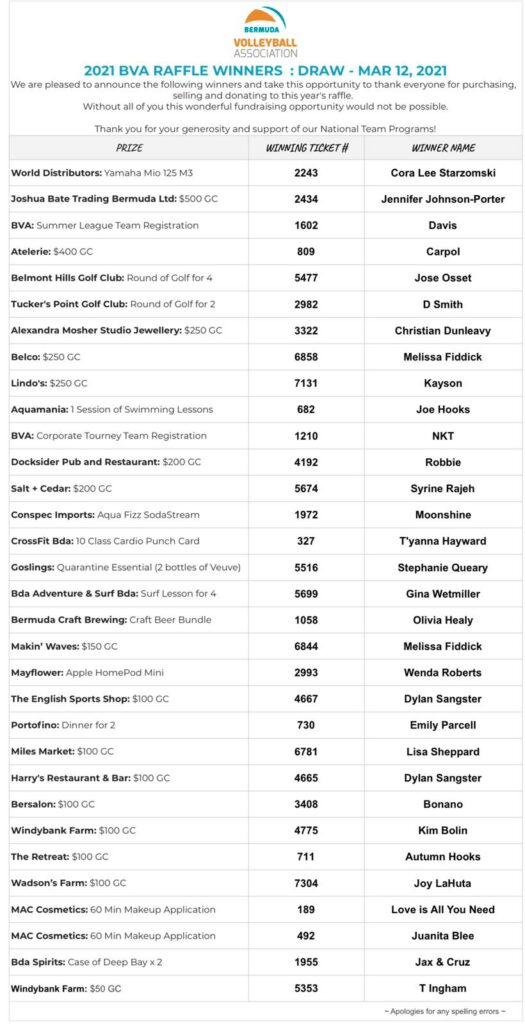 BERMUDA
VOLLEYBALL
ASSOCIATION

2021 BVA RAFFLE WINNERS : DRAW - MAR 12, 2021

We are pleased to announce the following winners and take this opportunity to thank everyone for purchasing, selling and donating to this year's raffle. Without all of you this wonderful fundraising opportunity would not be possible.

Thank you for your generosity and support of our National Team Programs!

| PRIZE | WINNING TICKET # | WINNER NAME |
|---|---|---|
| World Distributors: Yamaha Mio 125 M3 | 2243 | Cora Lee Starzomski |
| Joshua Bate Trading Bermuda Ltd: $500 GC | 2434 | Jennifer Johnson-Porter |
| BVA: Summer League Team Registration | 1602 | Davis |
| Atelerie: $400 GC | 809 | Carpol |
| Belmont Hills Golf Club: Round of Golf for 4 | 5477 | Jose Osset |
| Tucker's Point Golf Club: Round of Golf for 2 | 2982 | D Smith |
| Alexandra Mosher Studio Jewellery: $250 GC | 3322 | Christian Dunleavy |
| Belco: $250 GC | 6858 | Melissa Fiddick |
| Lindo's: $250 GC | 7131 | Kayson |
| Aquamania: 1 Session of Swimming Lessons | 682 | Joe Hooks |
| BVA: Corporate Tourney Team Registration | 1210 | NKT |
| Docksider Pub and Restaurant: $200 GC | 4192 | Robbie |
| Salt + Cedar: $200 GC | 5674 | Syrine Rajeh |
| Conspec Imports: Aqua Fizz SodaStream | 1972 | Moonshine |
| CrossFit Bda: 10 Class Cardio Punch Card | 327 | T'yanna Hayward |
| Goslings: Quarantine Essential (2 bottles of Veuve) | 5516 | Stephanie Queary |
| Bda Adventure & Surf Bda: Surf Lesson for 4 | 5699 | Gina Wetmiller |
| Bermuda Craft Brewing: Craft Beer Bundle | 1058 | Olivia Healy |
| Makin' Waves: $150 GC | 6844 | Melissa Fiddick |
| Mayflower: Apple HomePod Mini | 2993 | Wenda Roberts |
| The English Sports Shop: $100 GC | 4667 | Dylan Sangster |
| Portofino: Dinner for 2 | 730 | Emily Parcell |
| Miles Market: $100 GC | 6781 | Lisa Sheppard |
| Harry's Restaurant & Bar: $100 GC | 4665 | Dylan Sangster |
| Bersalon: $100 GC | 3408 | Bonano |
| Windybank Farm: $100 GC | 4775 | Kim Bolin |
| The Retreat: $100 GC | 711 | Autumn Hooks |
| Wadson's Farm: $100 GC | 7304 | Joy LaHuta |
| MAC Cosmetics: 60 Min Makeup Application | 189 | Love is All You Need |
| MAC Cosmetics: 60 Min Makeup Application | 492 | Juanita Blee |
| Bda Spirits: Case of Deep Bay x 2 | 1955 | Jax & Cruz |
| Windybank Farm: $50 GC | 5353 | T Ingham |

~ Apologies for any spelling errors ~